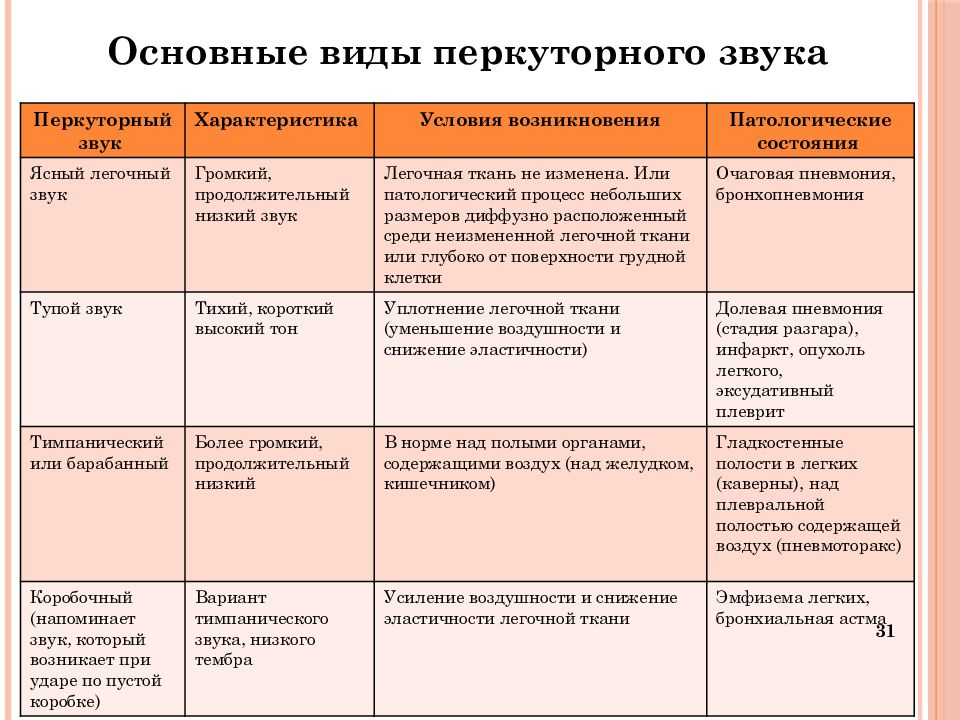 Основные виды перкуторного звука

| Перкуторный звук | Характеристика | Условия возникновения | Патологические состояния |
|---|---|---|---|
| Ясный легочный звук | Громкий, продолжительный низкий звук | Легочная ткань не изменена. Или патологический процесс небольших размеров диффузно расположенный среди неизмененной легочной ткани или глубоко от поверхности грудной клетки | Очаговая пневмония, бронхопневмония |
| Тупой звук | Тихий, короткий высокий тон | Уплотнение легочной ткани (уменьшение воздушности и снижение эластичности) | Долевая пневмония (стадия разгара), инфаркт, опухоль легкого, эксудативный плеврит |
| Тимпанический или барабанный | Более громкий, продолжительный низкий | В норме над полыми органами, содержащими воздух (над желудком, кишечником) | Гладкостенные полости в легких (каверны), над плевральной полостью содержащей воздух (пневмоторакс) |
| Коробочный (напоминает звук, который возникает при ударе по пустой коробке) | Вариант тимпанического звука, низкого тембра | Усиление воздушности и снижение эластичности легочной ткани | Эмфизема легких, бронхиальная астма |

31